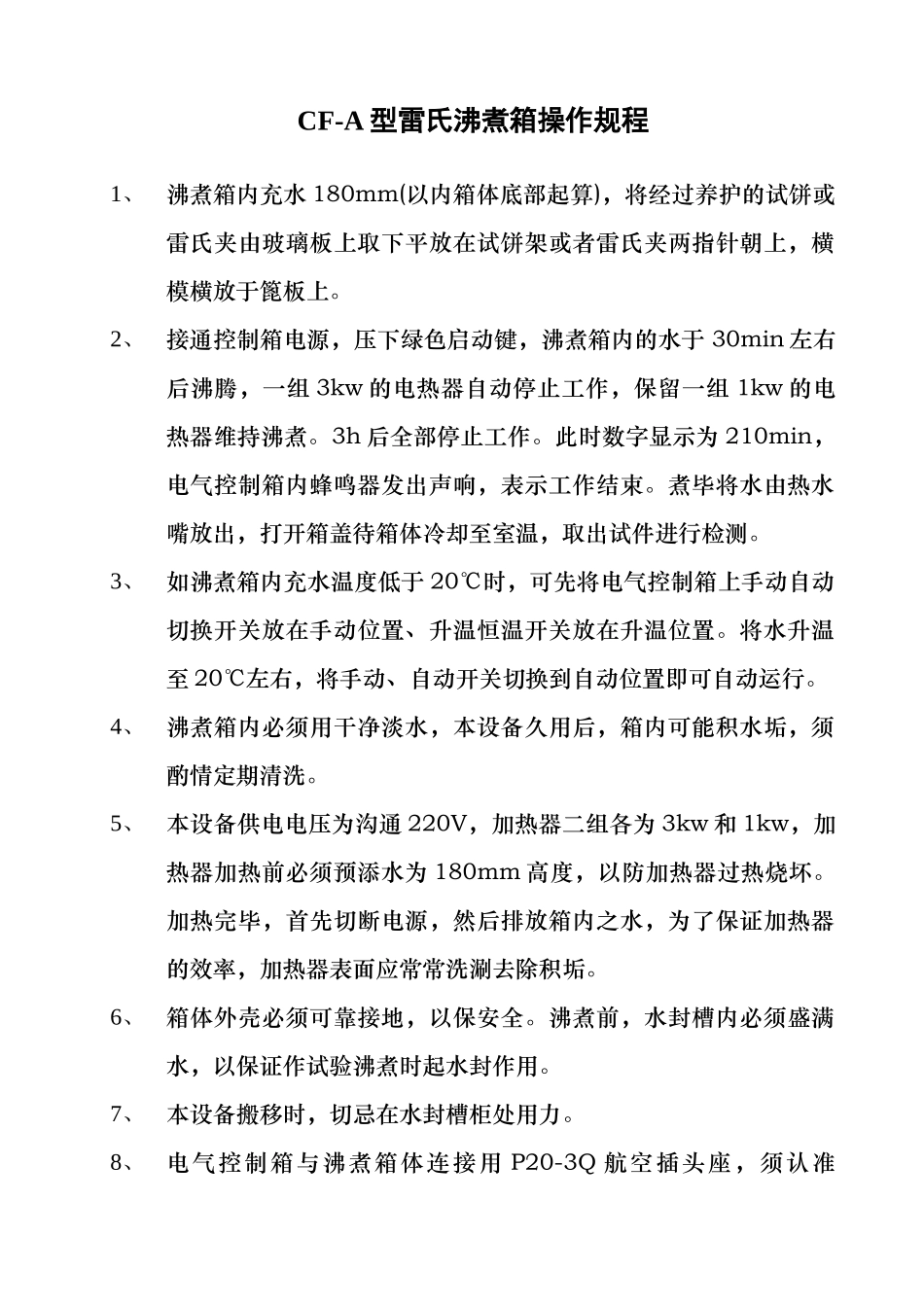 CF-A 型雷氏沸煮箱操作规程

1、 沸煮箱内充水 180mm(以内箱体底部起算)，将经过养护的试饼或雷氏夹由玻璃板上取下平放在试饼架或者雷氏夹两指针朝上，横模横放于篦板上。

2、 接通控制箱电源，压下绿色启动键，沸煮箱内的水于 30min 左右后沸腾，一组 3kw 的电热器自动停止工作，保留一组 1kw 的电热器维持沸煮。3h 后全部停止工作。此时数字显示为 210min，电气控制箱内蜂鸣器发出声响，表示工作结束。煮毕将水由热水嘴放出，打开箱盖待箱体冷却至室温，取出试件进行检测。

3、 如沸煮箱内充水温度低于 20℃时，可先将电气控制箱上手动自动切换开关放在手动位置、升温恒温开关放在升温位置。将水升温至 20℃左右，将手动、自动开关切换到自动位置即可自动运行。

4、 沸煮箱内必须用干净淡水，本设备久用后，箱内可能积水垢，须酌情定期清洗。

5、 本设备供电电压为沟通 220V，加热器二组各为 3kw 和 1kw，加热器加热前必须预添水为 180mm 高度，以防加热器过热烧坏。加热完毕，首先切断电源，然后排放箱内之水，为了保证加热器的效率，加热器表面应常常洗涮去除积垢。

6、 箱体外壳必须可靠接地，以保安全。沸煮前，水封槽内必须盛满水，以保证作试验沸煮时起水封作用。

7、 本设备搬移时，切忌在水封槽柜处用力。

8、 电气控制箱与沸煮箱体连接用 P20-3Q 航空插头座，须认准